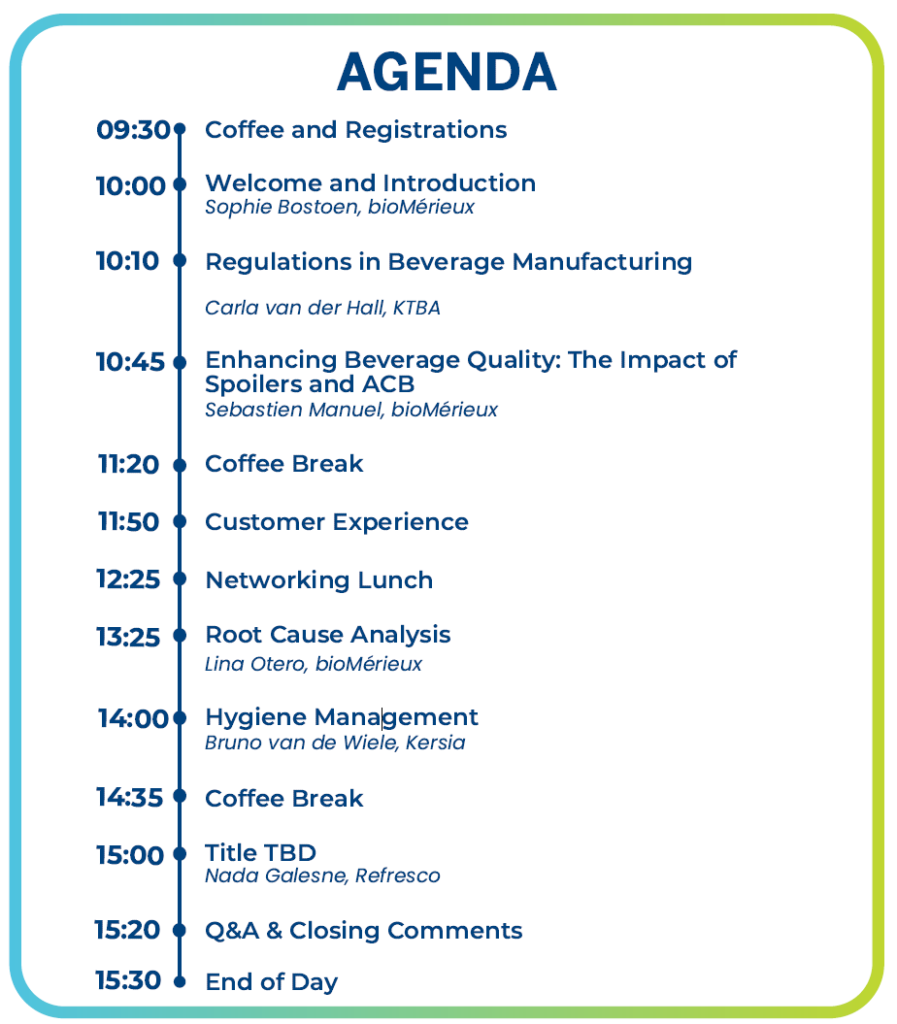 AGENDA

09:30 Coffee and Registrations

10:00 Welcome and Introduction
Sophie Bostoen, bioMérieux

10:10 Regulations in Beverage Manufacturing

Carla van der Hall, KTBA

10:45 Enhancing Beverage Quality: The Impact of Spoilers and ACB
Sebastien Manuel, bioMérieux

11:20 Coffee Break

11:50 Customer Experience

12:25 Networking Lunch

13:25 Root Cause Analysis
Lina Otero, bioMérieux

14:00 Hygiene Management
Bruno van de Wiele, Kersia

14:35 Coffee Break

15:00 Title TBD
Nada Galesne, Refresco

15:20 Q&A & Closing Comments

15:30 End of Day